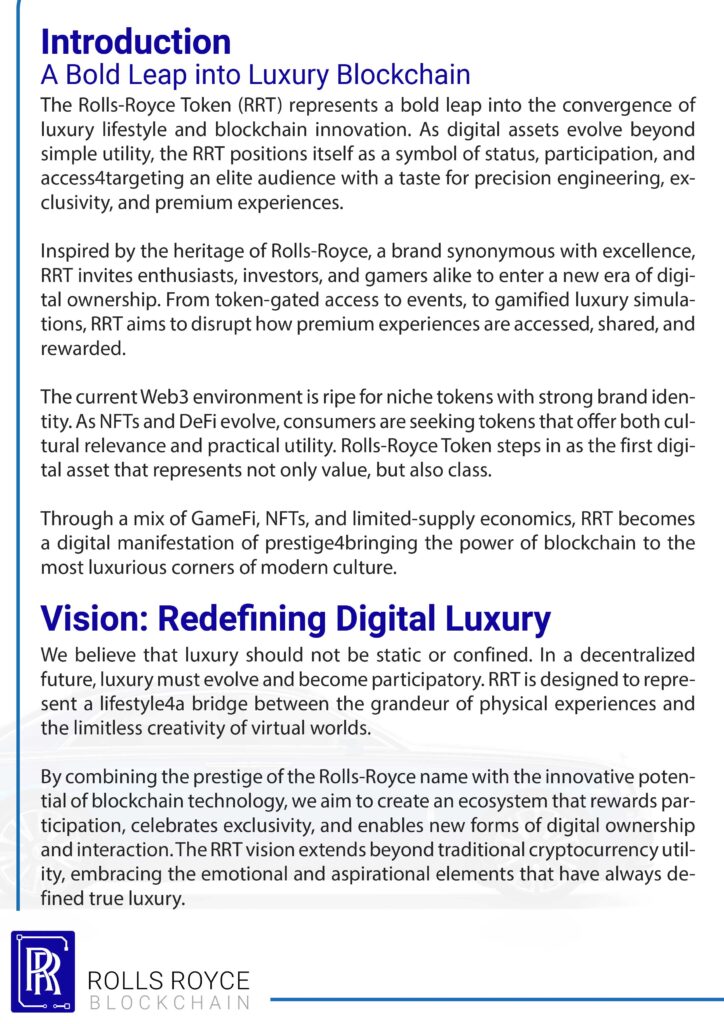 Introduction
A Bold Leap into Luxury Blockchain

The Rolls-Royce Token (RRT) represents a bold leap into the convergence of luxury lifestyle and blockchain innovation. As digital assets evolve beyond simple utility, the RRT positions itself as a symbol of status, participation, and access4targeting an elite audience with a taste for precision engineering, exclusivity, and premium experiences.

Inspired by the heritage of Rolls-Royce, a brand synonymous with excellence, RRT invites enthusiasts, investors, and gamers alike to enter a new era of digital ownership. From token-gated access to events, to gamified luxury simulations, RRT aims to disrupt how premium experiences are accessed, shared, and rewarded.

The current Web3 environment is ripe for niche tokens with strong brand identity. As NFTs and DeFi evolve, consumers are seeking tokens that offer both cultural relevance and practical utility. Rolls-Royce Token steps in as the first digital asset that represents not only value, but also class.

Through a mix of GameFi, NFTs, and limited-supply economics, RRT becomes a digital manifestation of prestige4bringing the power of blockchain to the most luxurious corners of modern culture.

Vision: Redefining Digital Luxury

We believe that luxury should not be static or confined. In a decentralized future, luxury must evolve and become participatory. RRT is designed to represent a lifestyle4a bridge between the grandeur of physical experiences and the limitless creativity of virtual worlds.

By combining the prestige of the Rolls-Royce name with the innovative potential of blockchain technology, we aim to create an ecosystem that rewards participation, celebrates exclusivity, and enables new forms of digital ownership and interaction. The RRT vision extends beyond traditional cryptocurrency utility, embracing the emotional and aspirational elements that have always defined true luxury.

RR
ROLLS ROYCE
BLOCKCHAIN